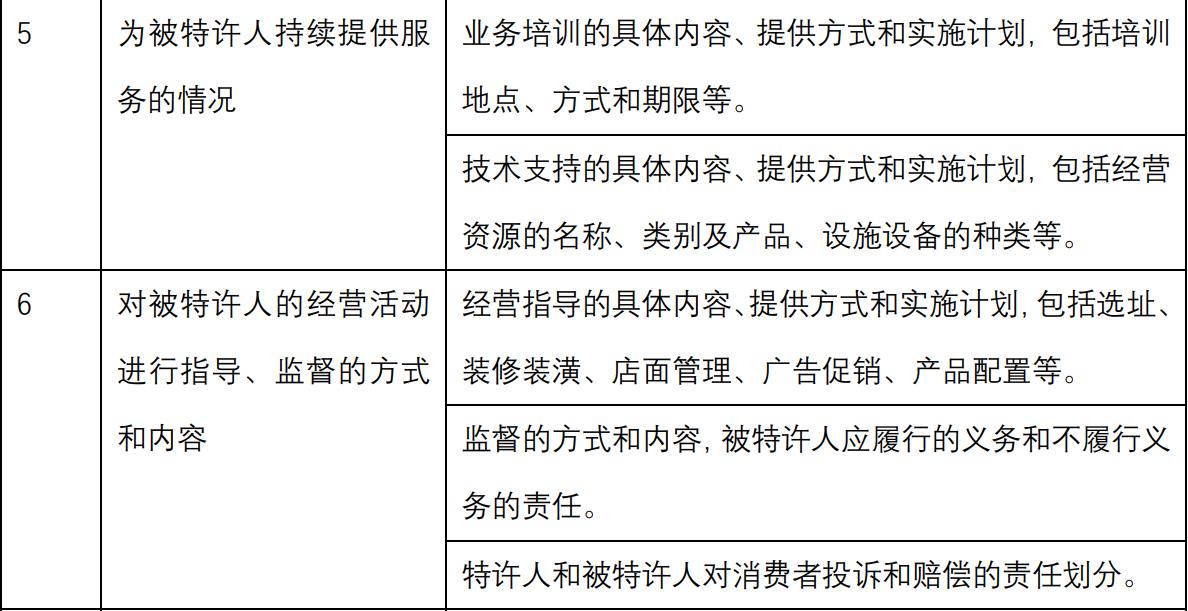 | 5 | 为被特许人持续提供服务的情况 | 业务培训的具体内容、提供方式和实施计划，包括培训地点、方式和期限等。 |
|---|---|---|
| | | 技术支持的具体内容、提供方式和实施计划，包括经营资源的名称、类别及产品、设施设备的种类等。 |
| 6 | 对被特许人的经营活动进行指导、监督的方式和内容 | 经营指导的具体内容、提供方式和实施计划，包括选址、装修装潢、店面管理、广告促销、产品配置等。 |
| | | 监督的方式和内容，被特许人应履行的义务和不履行义务的责任。 |
| | | 特许人和被特许人对消费者投诉和赔偿的责任划分。 |